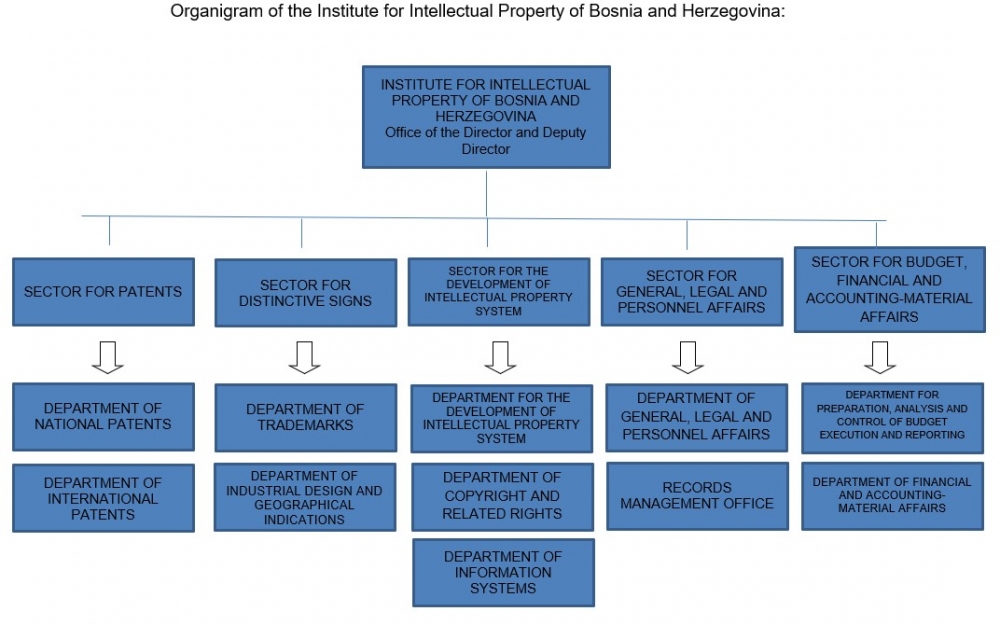 Organigram of the Institute for Intellectual Property of Bosnia and Herzegovina:

INSTITUTE FOR INTELLECTUAL PROPERTY OF BOSNIA AND HERZEGOVINA
Office of the Director and Deputy Director

SECTOR FOR PATENTS

DEPARTMENT OF NATIONAL PATENTS

DEPARTMENT OF INTERNATIONAL PATENTS

SECTOR FOR DISTINCTIVE SIGNS

DEPARTMENT OF TRADEMARKS

DEPARTMENT OF INDUSTRIAL DESIGN AND GEOGRAPHICAL INDICATIONS

SECTOR FOR THE DEVELOPMENT OF INTELLECTUAL PROPERTY SYSTEM

DEPARTMENT FOR THE DEVELOPMENT OF INTELLECTUAL PROPERTY SYSTEM

DEPARTMENT OF COPYRIGHT AND RELATED RIGHTS

DEPARTMENT OF INFORMATION SYSTEMS

SECTOR FOR GENERAL, LEGAL AND PERSONNEL AFFAIRS

DEPARTMENT OF GENERAL, LEGAL AND PERSONNEL AFFAIRS

RECORDS MANAGEMENT OFFICE

SECTOR FOR BUDGET, FINANCIAL AND ACCOUNTING-MATERIAL AFFAIRS

DEPARTMENT FOR PREPARATION, ANALYSIS AND CONTROL OF BUDGET EXECUTION AND REPORTING

DEPARTMENT OF FINANCIAL AND ACCOUNTING-MATERIAL AFFAIRS